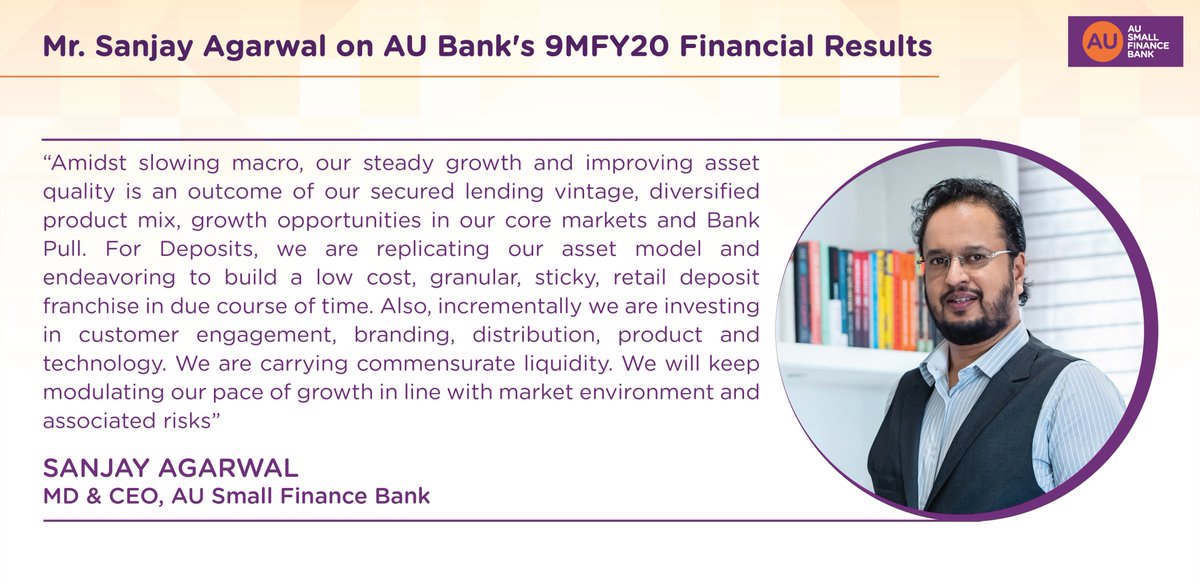 Mr. Sanjay Agarwal on AU Bank's 9MFY20 Financial Results

AU
AU SMALL FINANCE BANK

"Amidst slowing macro, our steady growth and improving asset quality is an outcome of our secured lending vintage, diversified product mix, growth opportunities in our core markets and Bank Pull. For Deposits, we are replicating our asset model and endeavoring to build a low cost, granular, sticky, retail deposit franchise in due course of time. Also, incrementally we are investing in customer engagement, branding, distribution, product and technology. We are carrying commensurate liquidity. We will keep modulating our pace of growth in line with market environment and associated risks"

SANJAY AGARWAL
MD & CEO, AU Small Finance Bank